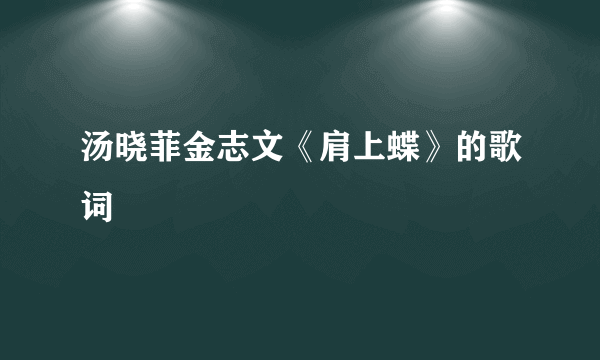 汤晓菲金志文《肩上蝶》的歌词